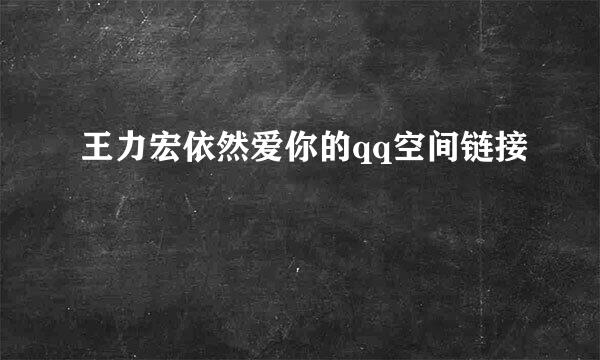 王力宏依然爱你的qq空间链接